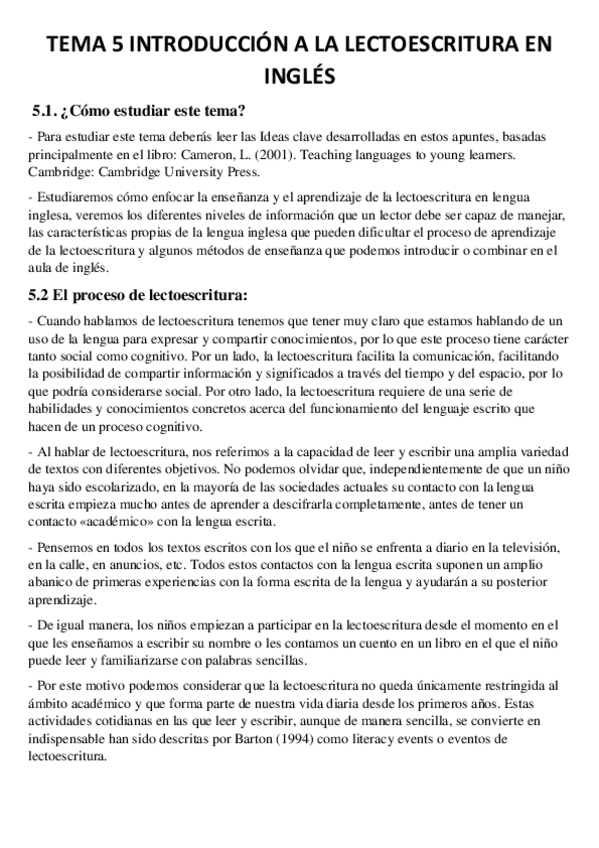 TEMA 5 INTRODUCCIÓN A LA LECTOESCRITURA EN INGLÉS

5.1. ¿Cómo estudiar este tema?

- Para estudiar este tema deberás leer las Ideas clave desarrolladas en estos apuntes, basadas principalmente en el libro: Cameron, L. (2001). Teaching languages to young learners. Cambridge: Cambridge University Press.

- Estudiaremos cómo enfocar la enseñanza y el aprendizaje de la lectoescritura en lengua inglesa, veremos los diferentes niveles de información que un lector debe ser capaz de manejar, las características propias de la lengua inglesa que pueden dificultar el proceso de aprendizaje de la lectoescritura y algunos métodos de enseñanza que podemos introducir o combinar en el aula de inglés.

5.2 El proceso de lectoescritura:

- Cuando hablamos de lectoescritura tenemos que tener muy claro que estamos hablando de un uso de la lengua para expresar y compartir conocimientos, por lo que este proceso tiene carácter tanto social como cognitivo. Por un lado, la lectoescritura facilita la comunicación, facilitando la posibilidad de compartir información y significados a través del tiempo y del espacio, por lo que podría considerarse social. Por otro lado, la lectoescritura requiere de una serie de habilidades y conocimientos concretos acerca del funcionamiento del lenguaje escrito que hacen de un proceso cognitivo.

- Al hablar de lectoescritura, nos referimos a la capacidad de leer y escribir una amplia variedad de textos con diferentes objetivos. No podemos olvidar que, independientemente de que un niño haya sido escolarizado, en la mayoría de las sociedades actuales su contacto con la lengua escrita empieza mucho antes de aprender a descifrarla completamente, antes de tener un contacto «académico» con la lengua escrita.

- Pensemos en todos los textos escritos con los que el niño se enfrenta a diario en la televisión, en la calle, en anuncios, etc. Todos estos contactos con la lengua escrita suponen un amplio abanico de primeras experiencias con la forma escrita de la lengua y ayudarán a su posterior aprendizaje.

- De igual manera, los niños empiezan a participar en la lectoescritura desde el momento en el que les enseñamos a escribir su nombre o les contamos un cuento en un libro en el que el niño puede leer y familiarizarse con palabras sencillas.

- Por este motivo podemos considerar que la lectoescritura no queda únicamente restringida al ámbito académico y que forma parte de nuestra vida diaria desde los primeros años. Estas actividades cotidianas en las que leer y escribir, aunque de manera sencilla, se convierte en indispensable han sido descritas por Barton (1994) como literacy events o eventos de lectoescritura.